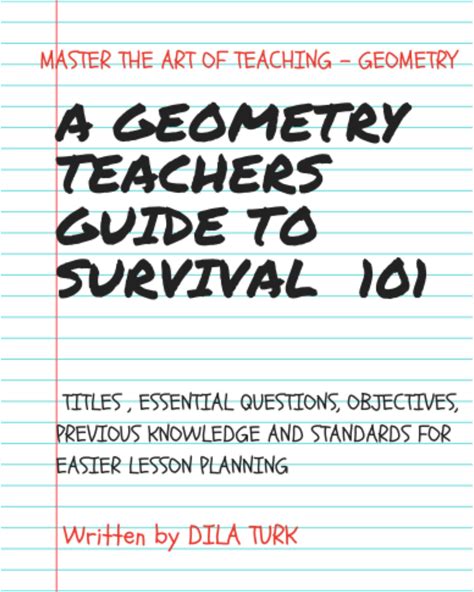 MASTER THE ART OF TEACHING - GEOMETRY

A GEOMETRY TEACHERS GUIDE TO SURVIVAL 101

TITLES , ESSENTIAL QUESTIONS, OBJECTIVES, PREVIOUS KNOWLEDGE AND STANDARDS FOR EASIER LESSON PLANNING

Written by DILA TURK